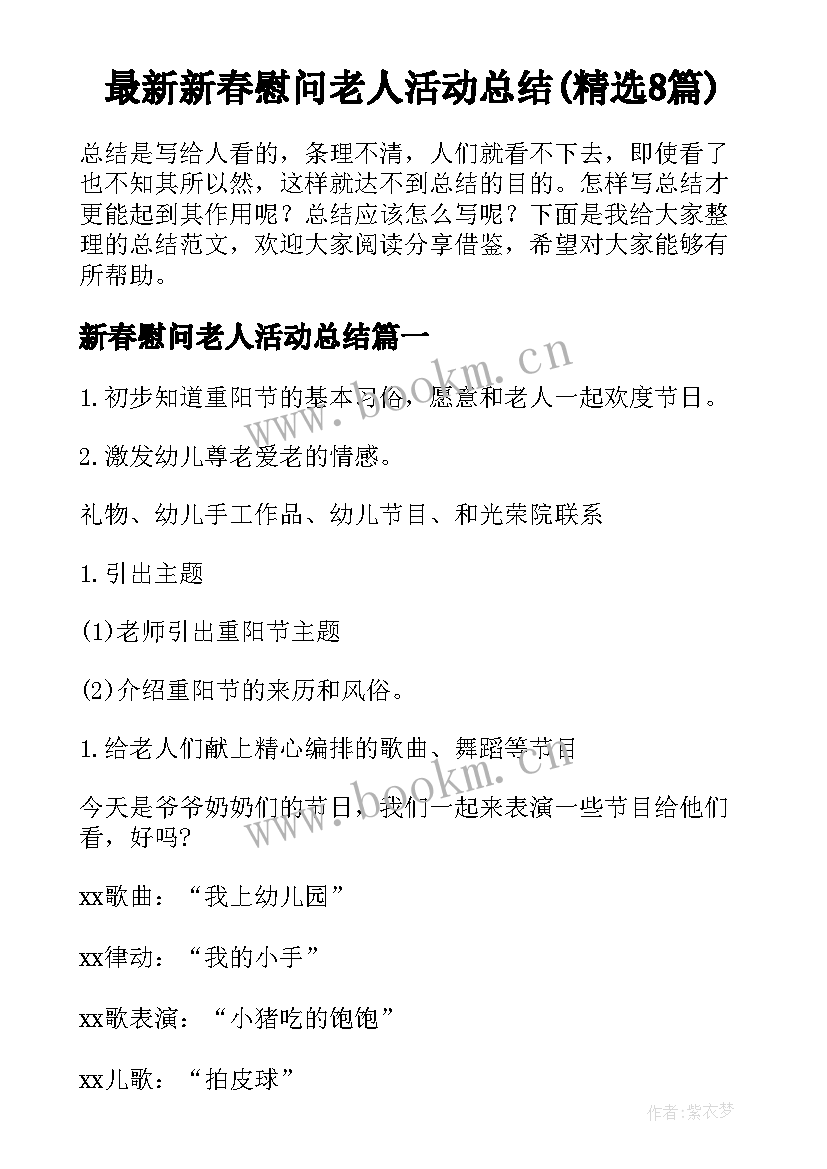 最新新春慰问老人活动总结(精选8篇)

总结是写给人看的，条理不清，人们就看不下去，即使看了也不知其所以然，这样就达不到总结的目的。怎样写总结才更能起到其作用呢？总结应该怎么写呢？下面是我给大家整理的总结范文，欢迎大家阅读分享借鉴，希望对大家能够有所帮助。

新春慰问老人活动总结篇一

1.初步知道重阳节的基本习俗，愿意和老人一起欢度节日。

2.激发幼儿尊老爱老的情感。

礼物、幼儿手工作品、幼儿节目、和光荣院联系

1.引出主题

(1)老师引出重阳节主题

(2)介绍重阳节的来历和风俗。

1.给老人们献上精心编排的歌曲、舞蹈等节目

今天是爷爷奶奶们的节日，我们一起来表演一些节目给他们看，好吗?

xx歌曲：“我上幼儿园”

xx律动：“我的小手”

xx歌表演：“小猪吃的饱饱”

xx儿歌：“拍皮球”

www.bookm.cn

www.bookm.cn

作者：紫衣梦